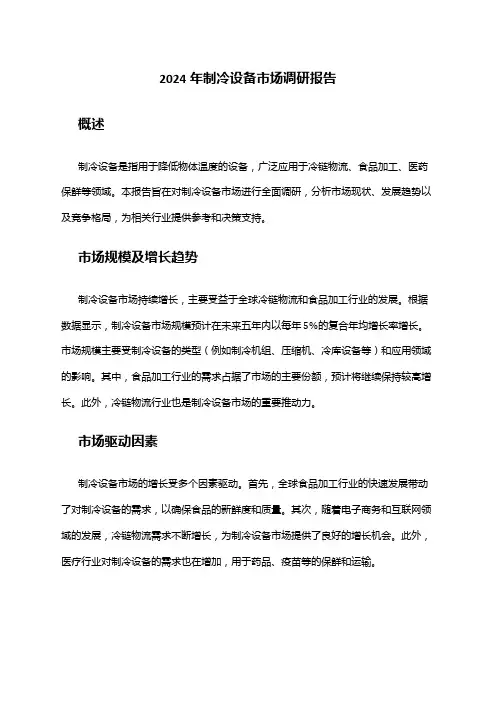 2024 年制冷设备市场调研报告

概述

制冷设备是指用于降低物体温度的设备，广泛应用于冷链物流、食品加工、医药保鲜等领域。本报告旨在对制冷设备市场进行全面调研，分析市场现状、发展趋势以及竞争格局，为相关行业提供参考和决策支持。

市场规模及增长趋势

制冷设备市场持续增长，主要受益于全球冷链物流和食品加工行业的发展。根据数据显示，制冷设备市场规模预计在未来五年内以每年 5%的复合年均增长率增长。市场规模主要受制冷设备的类型（例如制冷机组、压缩机、冷库设备等）和应用领域的影响。其中，食品加工行业的需求占据了市场的主要份额，预计将继续保持较高增长。此外，冷链物流行业也是制冷设备市场的重要推动力。

市场驱动因素

制冷设备市场的增长受多个因素驱动。首先，全球食品加工行业的快速发展带动了对制冷设备的需求，以确保食品的新鲜度和质量。其次，随着电子商务和互联网领域的发展，冷链物流需求不断增长，为制冷设备市场提供了良好的增长机会。此外，医疗行业对制冷设备的需求也在增加，用于药品、疫苗等的保鲜和运输。